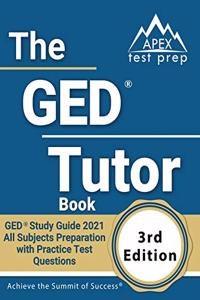 APEX
test prep

The
GED®
Tutor
Book

GED® Study Guide 2021 All Subjects Preparation with Practice Test Questions

3rd Edition

Achieve the Summit of Success®